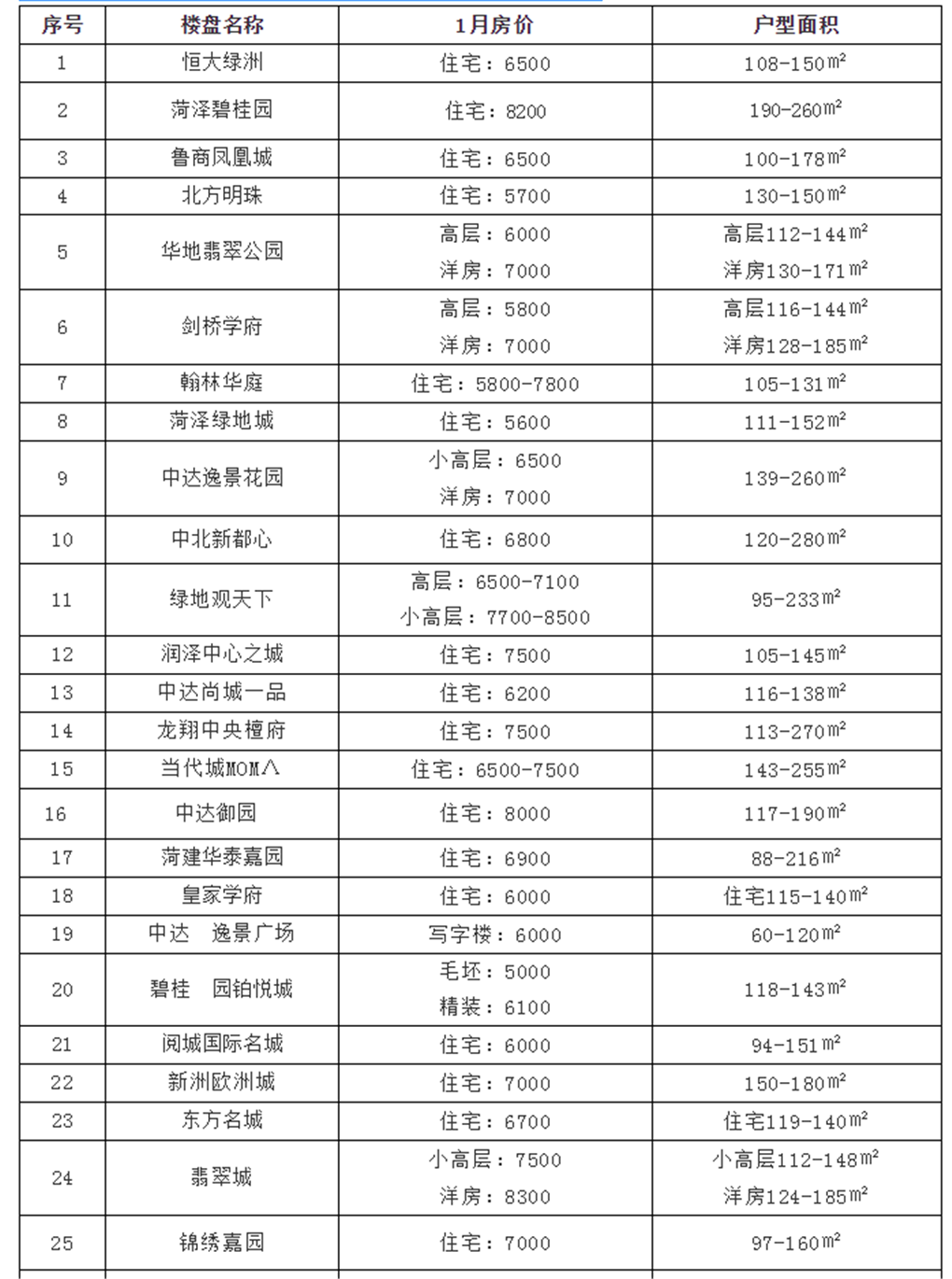 | 序号 | 楼盘名称 | 1月房价 | 户型面积 |
|---|---|---|---|
| 1 | 恒大绿洲 | 住宅：6500 | 108-150㎡ |
| 2 | 菏泽碧桂园 | 住宅：8200 | 190-260㎡ |
| 3 | 鲁商凤凰城 | 住宅：6500 | 100-178㎡ |
| 4 | 北方明珠 | 住宅：5700 | 130-150㎡ |
| 5 | 华地翡翠公园 | 高层：6000 洋房：7000 | 高层112-144㎡ 洋房130-171㎡ |
| 6 | 剑桥学府 | 高层：5800 洋房：7000 | 高层116-144㎡ 洋房128-185㎡ |
| 7 | 翰林华庭 | 住宅：5800-7800 | 105-131㎡ |
| 8 | 菏泽绿地城 | 住宅：5600 | 111-152㎡ |
| 9 | 中达逸景花园 | 小高层：6500 洋房：7000 | 139-260㎡ |
| 10 | 中北新都心 | 住宅：6800 | 120-280㎡ |
| 11 | 绿地观天下 | 高层：6500-7100 小高层：7700-8500 | 95-233㎡ |
| 12 | 润泽中心之城 | 住宅：7500 | 105-145㎡ |
| 13 | 中达尚城一品 | 住宅：6200 | 116-138㎡ |
| 14 | 龙翔中央檀府 | 住宅：7500 | 113-270㎡ |
| 15 | 当代城MOMΛ | 住宅：6500-7500 | 143-255㎡ |
| 16 | 中达御园 | 住宅：8000 | 117-190㎡ |
| 17 | 菏建华泰嘉园 | 住宅：6900 | 88-216㎡ |
| 18 | 皇家学府 | 住宅：6000 | 住宅115-140㎡ |
| 19 | 中达 逸景广场 | 写字楼：6000 | 60-120㎡ |
| 20 | 碧桂 园铂悦城 | 毛坯：5000 精装：6100 | 118-143㎡ |
| 21 | 阅城国际名城 | 住宅：6000 | 94-151㎡ |
| 22 | 新洲欧洲城 | 住宅：7000 | 150-180㎡ |
| 23 | 东方名城 | 住宅：6700 | 住宅119-140㎡ |
| 24 | 翡翠城 | 小高层：7500 洋房：8300 | 小高层112-148㎡ 洋房124-185㎡ |
| 25 | 锦绣嘉园 | 住宅：7000 | 97-160㎡ |